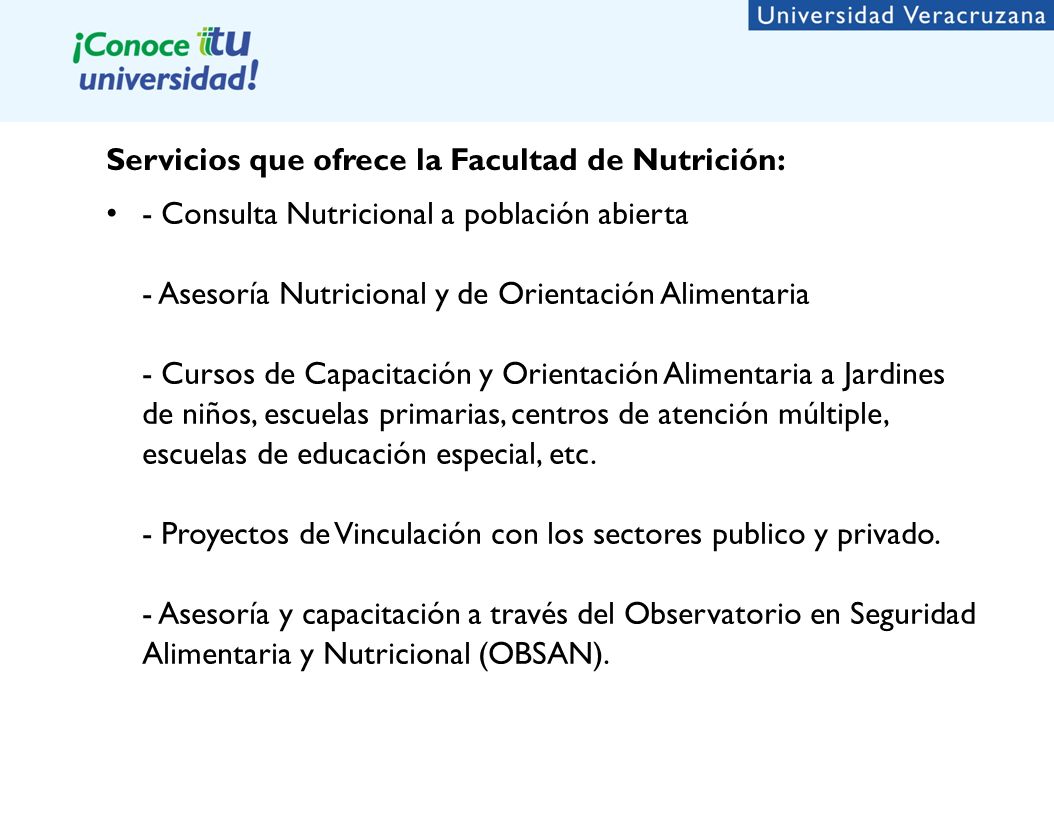 Universidad Veracruzana

¡Conoce tu universidad!

Servicios que ofrece la Facultad de Nutrición:

• - Consulta Nutricional a población abierta

- Asesoría Nutricional y de Orientación Alimentaria

- Cursos de Capacitación y Orientación Alimentaria a Jardines de niños, escuelas primarias, centros de atención múltiple, escuelas de educación especial, etc.

- Proyectos de Vinculación con los sectores publico y privado.

- Asesoría y capacitación a través del Observatorio en Seguridad Alimentaria y Nutricional (OBSAN).